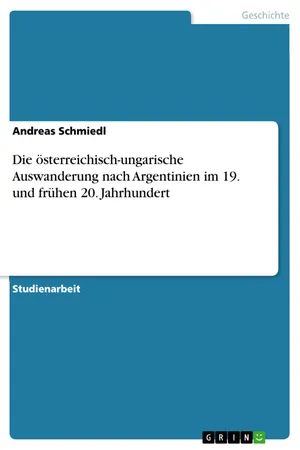 Geschichte

Andreas Schmiedl

Die österreichisch-ungarische Auswanderung nach Argentinien im 19. und frühen 20. Jahrhundert

Studienarbeit

GRIN